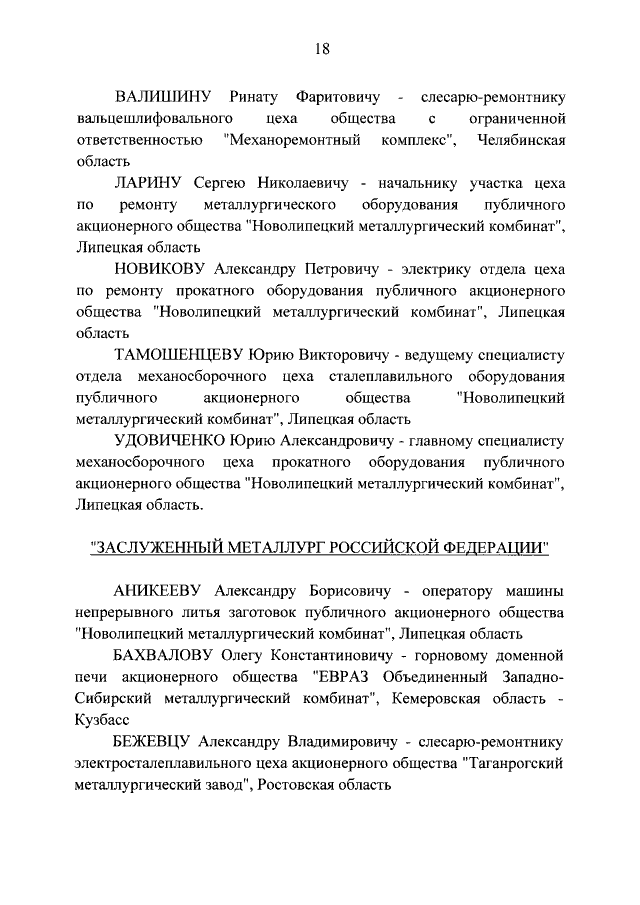 18

ВАЛИШИНУ Ринату Фаритовичу - слесарю-ремонтнику вальцешлифовального цеха общества с ограниченной ответственностью "Механоремонтный комплекс", Челябинская область

ЛАРИНУ Сергею Николаевичу - начальнику участка цеха по ремонту металлургического оборудования публичного акционерного общества "Новолипецкий металлургический комбинат", Липецкая область

НОВИКОВУ Александру Петровичу - электрику отдела цеха по ремонту прокатного оборудования публичного акционерного общества "Новолипецкий металлургический комбинат", Липецкая область

ТАМОШЕНЦЕВУ Юрию Викторовичу - ведущему специалисту отдела механосборочного цеха сталеплавильного оборудования публичного акционерного общества "Новолипецкий металлургический комбинат", Липецкая область

УДОВИЧЕНКО Юрию Александровичу - главному специалисту механосборочного цеха прокатного оборудования публичного акционерного общества "Новолипецкий металлургический комбинат", Липецкая область.

"ЗАСЛУЖЕННЫЙ МЕТАЛЛУРГ РОССИЙСКОЙ ФЕДЕРАЦИИ"

АНИКЕЕВУ Александру Борисовичу - оператору машины непрерывного литья заготовок публичного акционерного общества "Новолипецкий металлургический комбинат", Липецкая область

БАХВАЛОВУ Олегу Константиновичу - горновому доменной печи акционерного общества "ЕВРАЗ Объединенный Западно-Сибирский металлургический комбинат", Кемеровская область - Кузбасс

БЕЖЕВЦУ Александру Владимировичу - слесарю-ремонтнику электросталеплавильного цеха акционерного общества "Таганрогский металлургический завод", Ростовская область